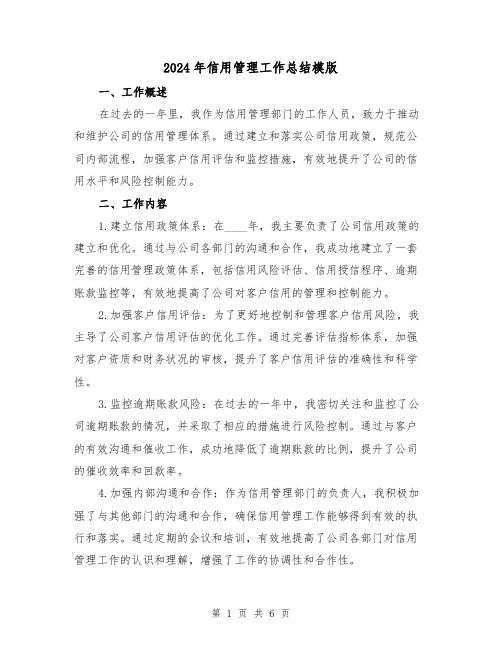 2024年信用管理工作总结模版

一、工作概述

在过去的一年里，我作为信用管理部门的工作人员，致力于推动和维护公司的信用管理体系。通过建立和落实公司信用政策，规范公司内部流程，加强客户信用评估和监控措施，有效地提升了公司的信用水平和风险控制能力。

二、工作内容

1.建立信用政策体系：在____年，我主要负责了公司信用政策的建立和优化。通过与公司各部门的沟通和合作，我成功地建立了一套完善的信用管理政策体系，包括信用风险评估、信用授信程序、逾期账款监控等，有效地提高了公司对客户信用的管理和控制能力。

2.加强客户信用评估：为了更好地控制和管理客户信用风险，我主导了公司客户信用评估的优化工作。通过完善评估指标体系，加强对客户资质和财务状况的审核，提升了客户信用评估的准确性和科学性。

3.监控逾期账款风险：在过去的一年中，我密切关注和监控了公司逾期账款的情况，并采取了相应的措施进行风险控制。通过与客户的有效沟通和催收工作，成功地降低了逾期账款的比例，提升了公司的催收效率和回款率。

4.加强内部沟通和合作：作为信用管理部门的负责人，我积极加强了与其他部门的沟通和合作，确保信用管理工作能够得到有效的执行和落实。通过定期的会议和培训，有效地提高了公司各部门对信用管理工作的认识和理解，增强了工作的协调性和合作性。

第 1 页 共 6 页